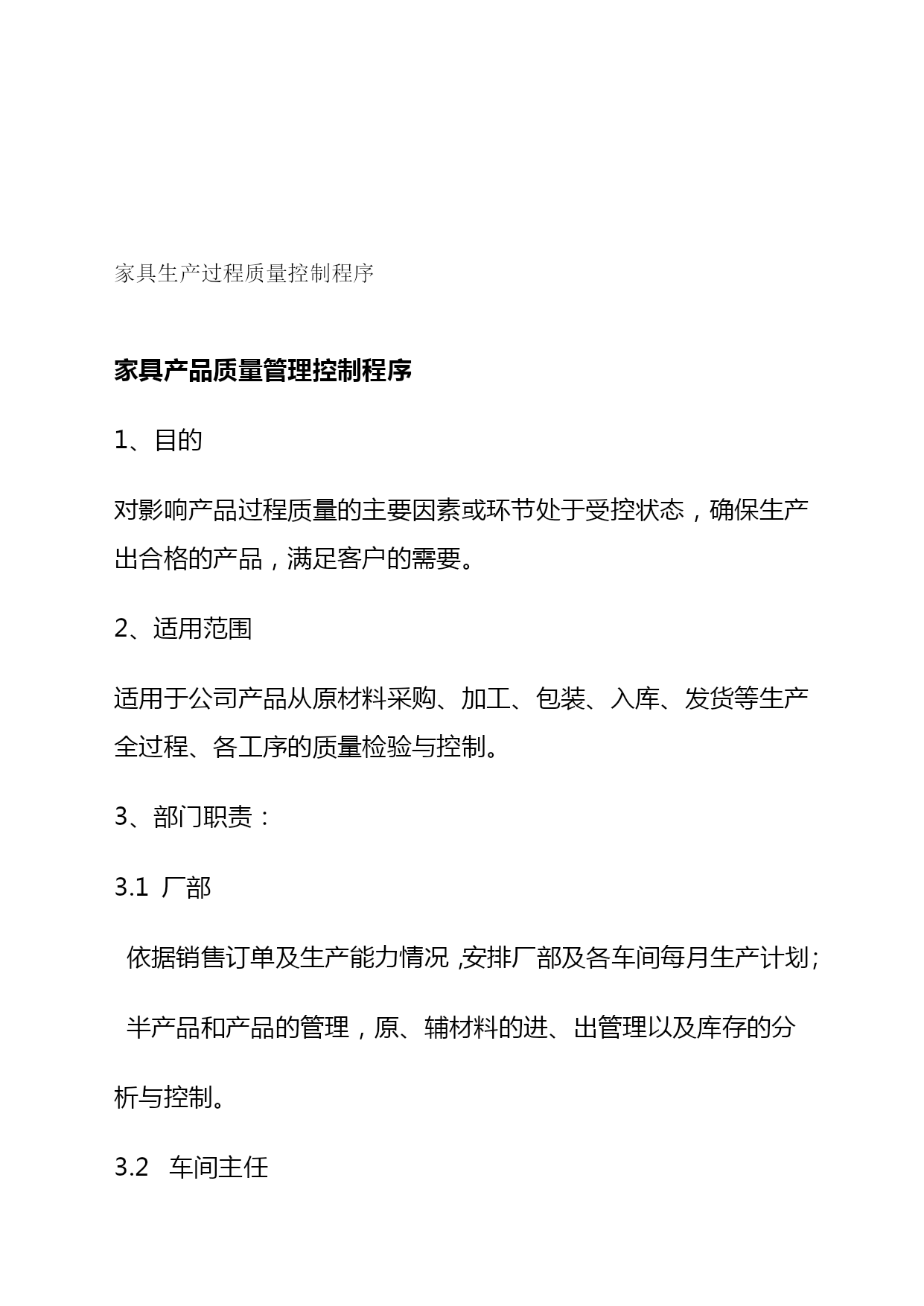 家具生产过程质量控制程序

家具产品质量管理控制程序

1、目的

对影响产品过程质量的主要因素或环节处于受控状态，确保生产出合格的产品，满足客户的需要。

2、适用范围

适用于公司产品从原材料采购、加工、包装、入库、发货等生产全过程、各工序的质量检验与控制。

3、部门职责：

3.1 厂部

依据销售订单及生产能力情况 ,安排厂部及各车间每月生产计划;

半产品和产品的管理，原、辅材料的进、出管理以及库存的分析与控制。

3.2 车间主任